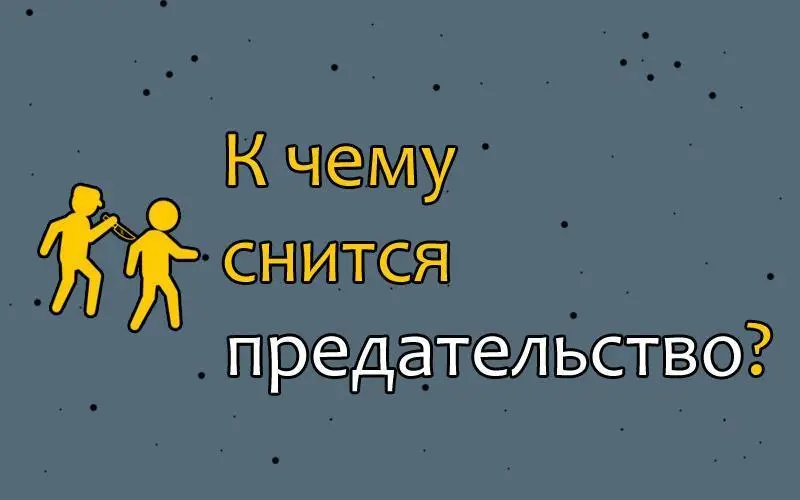 К чему снится предательство?